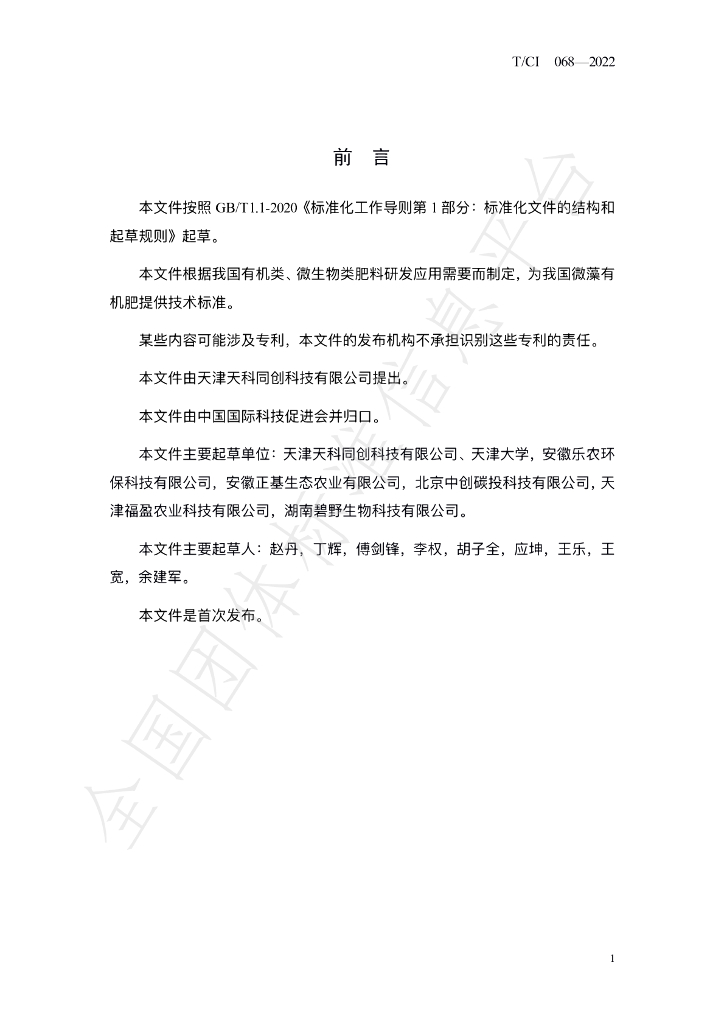 T/CI 068—2022

前 言

本文件按照GB/T1.1-2020《标准化工作导则第1部分：标准化文件的结构和起草规则》起草。

本文件根据我国有机类、微生物类肥料研发应用需要而制定，为我国微藻有机肥提供技术标准。

某些内容可能涉及专利，本文件的发布机构不承担识别这些专利的责任。

本文件由天津天科同创科技有限公司提出。

本文件由中国国际科技促进会并归口。

本文件主要起草单位：天津天科同创科技有限公司、天津大学，安徽乐农环保科技有限公司，安徽正基生态农业有限公司，北京中创碳投科技有限公司，天津福盈农业科技有限公司，湖南碧野生物科技有限公司。

本文件主要起草人：赵丹，丁辉，傅剑锋，李权，胡子全，应坤，王乐，王宽，余建军。

本文件是首次发布。

1

全国团体标准信息平台